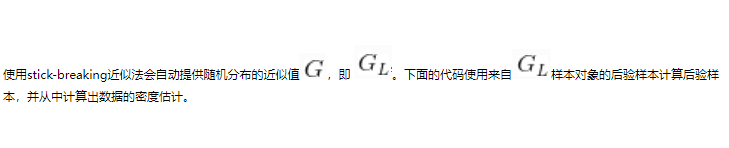 使用stick-breaking近似法会自动提供随机分布的近似值 $G$，即 $G_L$。下面的代码使用来自 $G_L$ 样本对象的后验样本计算后验样本，并从中计算出数据的密度估计。